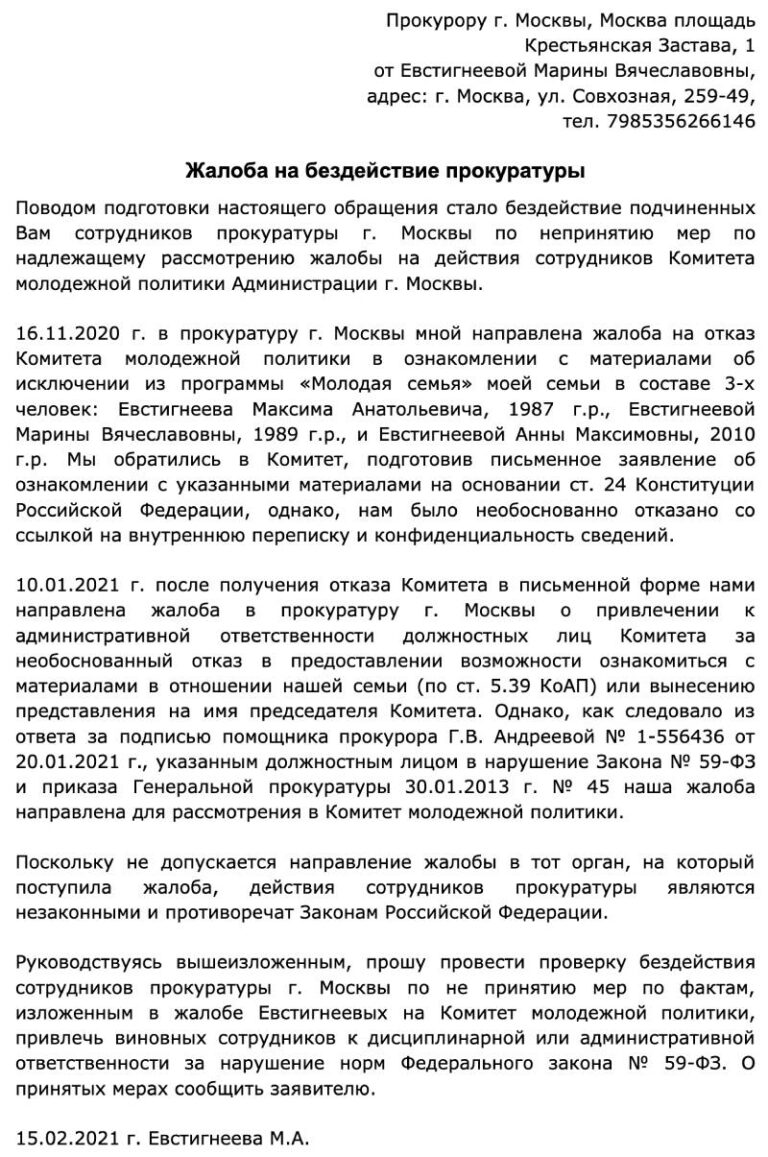 Прокурору г. Москвы, Москва площадь Крестьянская Застава, 1
от Евстигнеевой Марины Вячеславовны,
адрес: г. Москва, ул. Совхозная, 259-49,
тел. 7985356266146

Жалоба на бездействие прокуратуры

Поводом подготовки настоящего обращения стало бездействие подчиненных Вам сотрудников прокуратуры г. Москвы по непринятию мер по надлежащему рассмотрению жалобы на действия сотрудников Комитета молодежной политики Администрации г. Москвы.

16.11.2020 г. в прокуратуру г. Москвы мной направлена жалоба на отказ Комитета молодежной политики в ознакомлении с материалами об исключении из программы «Молодая семья» моей семьи в составе 3-х человек: Евстигнеева Максима Анатольевича, 1987 г.р., Евстигнеевой Марины Вячеславовны, 1989 г.р., и Евстигнеевой Анны Максимовны, 2010 г.р. Мы обратились в Комитет, подготовив письменное заявление об ознакомлении с указанными материалами на основании ст. 24 Конституции Российской Федерации, однако, нам было необоснованно отказано со ссылкой на внутреннюю переписку и конфиденциальность сведений.

10.01.2021 г. после получения отказа Комитета в письменной форме нами направлена жалоба в прокуратуру г. Москвы о привлечении к административной ответственности должностных лиц Комитета за необоснованный отказ в предоставлении возможности ознакомиться с материалами в отношении нашей семьи (по ст. 5.39 КоАП) или вынесению представления на имя председателя Комитета. Однако, как следовало из ответа за подписью помощника прокурора Г.В. Андреевой № 1-556436 от 20.01.2021 г., указанным должностным лицом в нарушение Закона № 59-ФЗ и приказа Генеральной прокуратуры 30.01.2013 г. № 45 наша жалоба направлена для рассмотрения в Комитет молодежной политики.

Поскольку не допускается направление жалобы в тот орган, на который поступила жалоба, действия сотрудников прокуратуры являются незаконными и противоречат Законам Российской Федерации.

Руководствуясь вышеизложенным, прошу провести проверку бездействия сотрудников прокуратуры г. Москвы по не принятию мер по фактам, изложенным в жалобе Евстигнеевых на Комитет молодежной политики, привлечь виновных сотрудников к дисциплинарной или административной ответственности за нарушение норм Федерального закона № 59-ФЗ. О принятых мерах сообщить заявителю.

15.02.2021 г. Евстигнеева М.А.